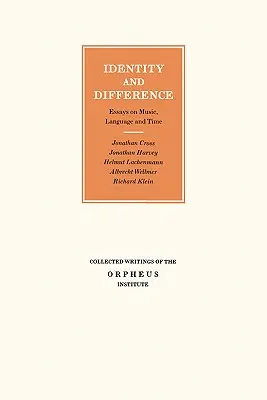 IDENTITY
AND
DIFFERENCE

Essays on Music, Language and Time

Jonathan Cross
Jonathan Harvey
Helmut Lachenmann
Albrecht Wellmer
Richard Klein

COLLECTED WRITINGS OF THE
ORPHEUS
INSTITUTE